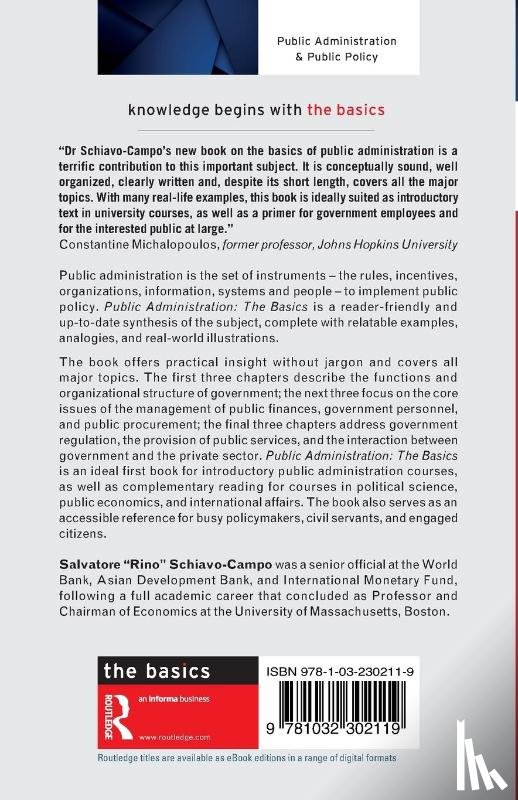 Public Administration & Public Policy

knowledge begins with the basics

"Dr Schiavo-Campo's new book on the basics of public administration is a terrific contribution to this important subject. It is conceptually sound, well organized, clearly written and, despite its short length, covers all the major topics. With many real-life examples, this book is ideally suited as introductory text in university courses, as well as a primer for government employees and for the interested public at large."
Constantine Michalopoulos, former professor, Johns Hopkins University

Public administration is the set of instruments – the rules, incentives, organizations, information, systems and people – to implement public policy. Public Administration: The Basics is a reader-friendly and up-to-date synthesis of the subject, complete with relatable examples, analogies, and real-world illustrations.

The book offers practical insight without jargon and covers all major topics. The first three chapters describe the functions and organizational structure of government; the next three focus on the core issues of the management of public finances, government personnel, and public procurement; the final three chapters address government regulation, the provision of public services, and the interaction between government and the private sector. Public Administration: The Basics is an ideal first book for introductory public administration courses, as well as complementary reading for courses in political science, public economics, and international affairs. The book also serves as an accessible reference for busy policymakers, civil servants, and engaged citizens.

Salvatore "Rino" Schiavo-Campo was a senior official at the World Bank, Asian Development Bank, and International Monetary Fund, following a full academic career that concluded as Professor and Chairman of Economics at the University of Massachusetts, Boston.

the basics

ROUTLEDGE

an informa business

www.routledge.com

ISBN 978-1-03-230211-9

9 781032 302119

Routledge titles are available as eBook editions in a range of digital formats